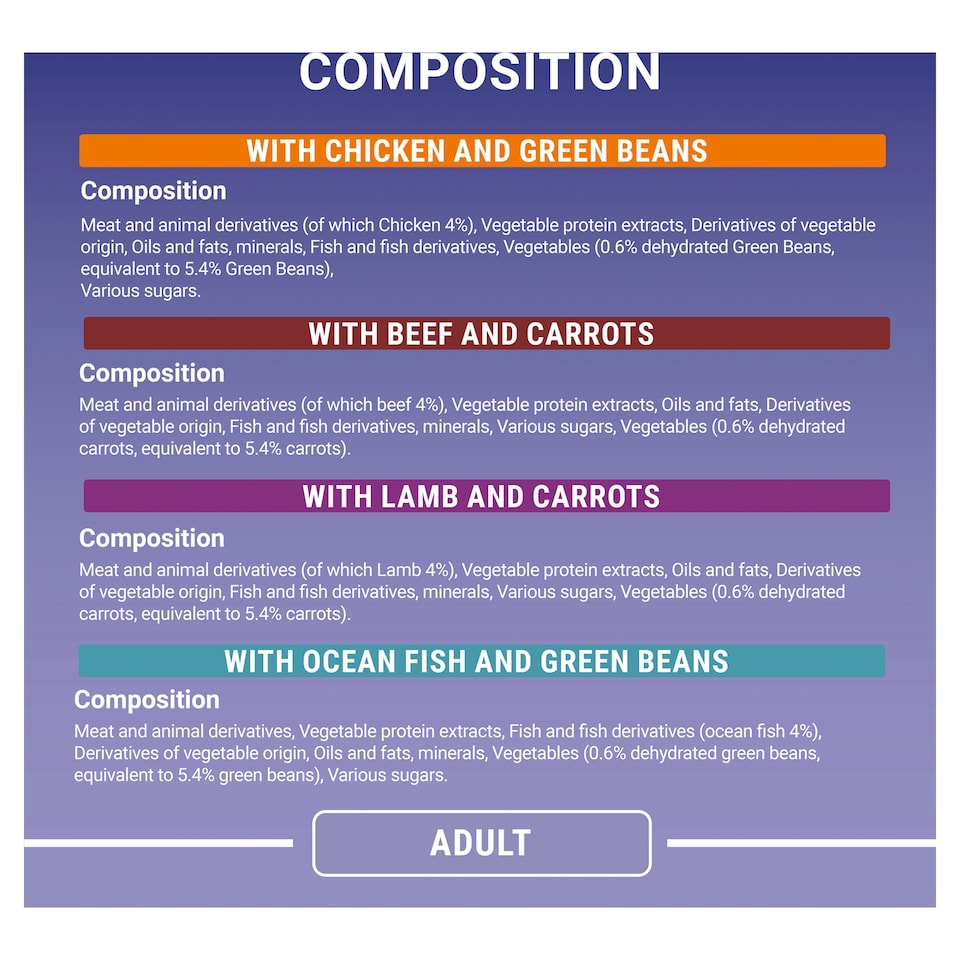 COMPOSITION

WITH CHICKEN AND GREEN BEANS

Composition

Meat and animal derivatives (of which Chicken 4%), Vegetable protein extracts, Derivatives of vegetable origin, Oils and fats, minerals, Fish and fish derivatives, Vegetables (0.6% dehydrated Green Beans, equivalent to 5.4% Green Beans),
Various sugars.

WITH BEEF AND CARROTS

Composition

Meat and animal derivatives (of which beef 4%), Vegetable protein extracts, Oils and fats, Derivatives of vegetable origin, Fish and fish derivatives, minerals, Various sugars, Vegetables (0.6% dehydrated carrots, equivalent to 5.4% carrots).

WITH LAMB AND CARROTS

Composition

Meat and animal derivatives (of which Lamb 4%), Vegetable protein extracts, Oils and fats, Derivatives of vegetable origin, Fish and fish derivatives, minerals, Various sugars, Vegetables (0.6% dehydrated carrots, equivalent to 5.4% carrots).

WITH OCEAN FISH AND GREEN BEANS

Composition

Meat and animal derivatives, Vegetable protein extracts, Fish and fish derivatives (ocean fish 4%), Derivatives of vegetable origin, Oils and fats, minerals, Vegetables (0.6% dehydrated green beans, equivalent to 5.4% green beans), Various sugars.

ADULT